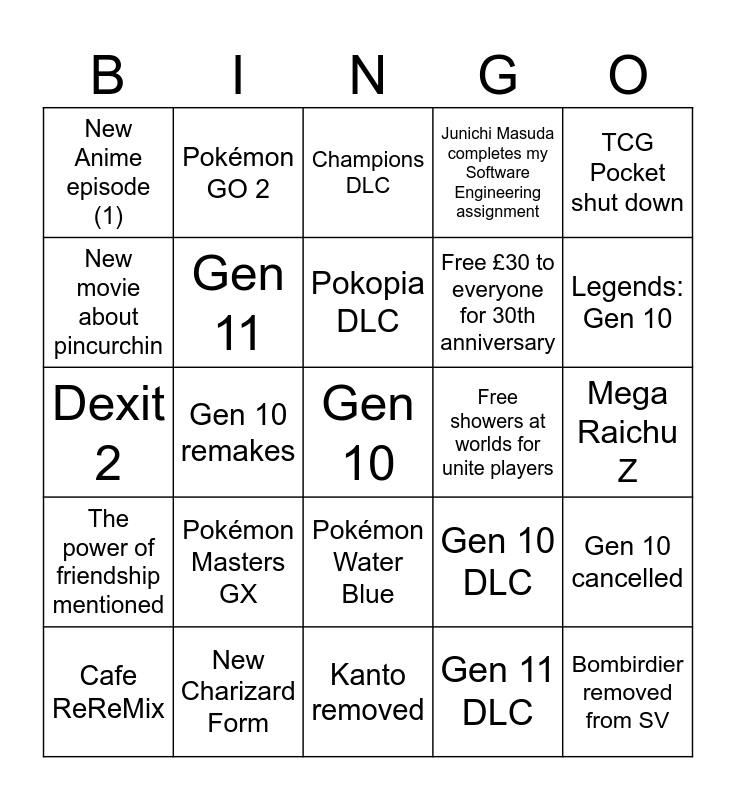 | B | I | N | G | O |
|---|---|---|---|---|
| New Anime episode (1) | Pokémon GO 2 | Champions DLC | Junichi Masuda completes my Software Engineering assignment | TCG Pocket shut down |
| New movie about pincurchin | Gen 11 | Pokopia DLC | Free £30 to everyone for 30th anniversary | Legends: Gen 10 |
| Dexit 2 | Gen 10 remakes | Gen 10 | Free showers at worlds for unite players | Mega Raichu Z |
| The power of friendship mentioned | Pokémon Masters GX | Pokémon Water Blue | Gen 10 DLC | Gen 10 cancelled |
| Cafe ReReMix | New Charizard Form | Kanto removed | Gen 11 DLC | Bombirdier removed from SV |